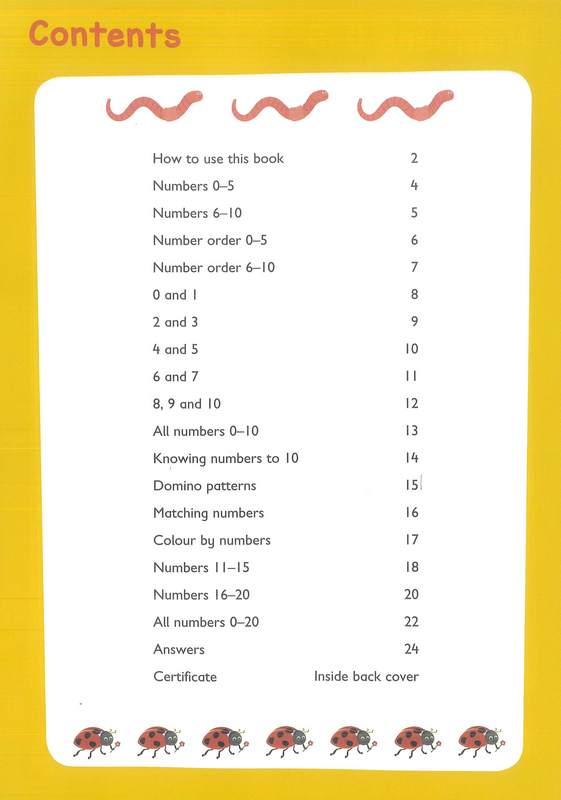 Contents

| | |
|---|---|
| How to use this book | 2 |
| Numbers 0–5 | 4 |
| Numbers 6–10 | 5 |
| Number order 0–5 | 6 |
| Number order 6–10 | 7 |
| 0 and 1 | 8 |
| 2 and 3 | 9 |
| 4 and 5 | 10 |
| 6 and 7 | 11 |
| 8, 9 and 10 | 12 |
| All numbers 0–10 | 13 |
| Knowing numbers to 10 | 14 |
| Domino patterns | 15 |
| Matching numbers | 16 |
| Colour by numbers | 17 |
| Numbers 11–15 | 18 |
| Numbers 16–20 | 20 |
| All numbers 0–20 | 22 |
| Answers | 24 |
| Certificate | Inside back cover |